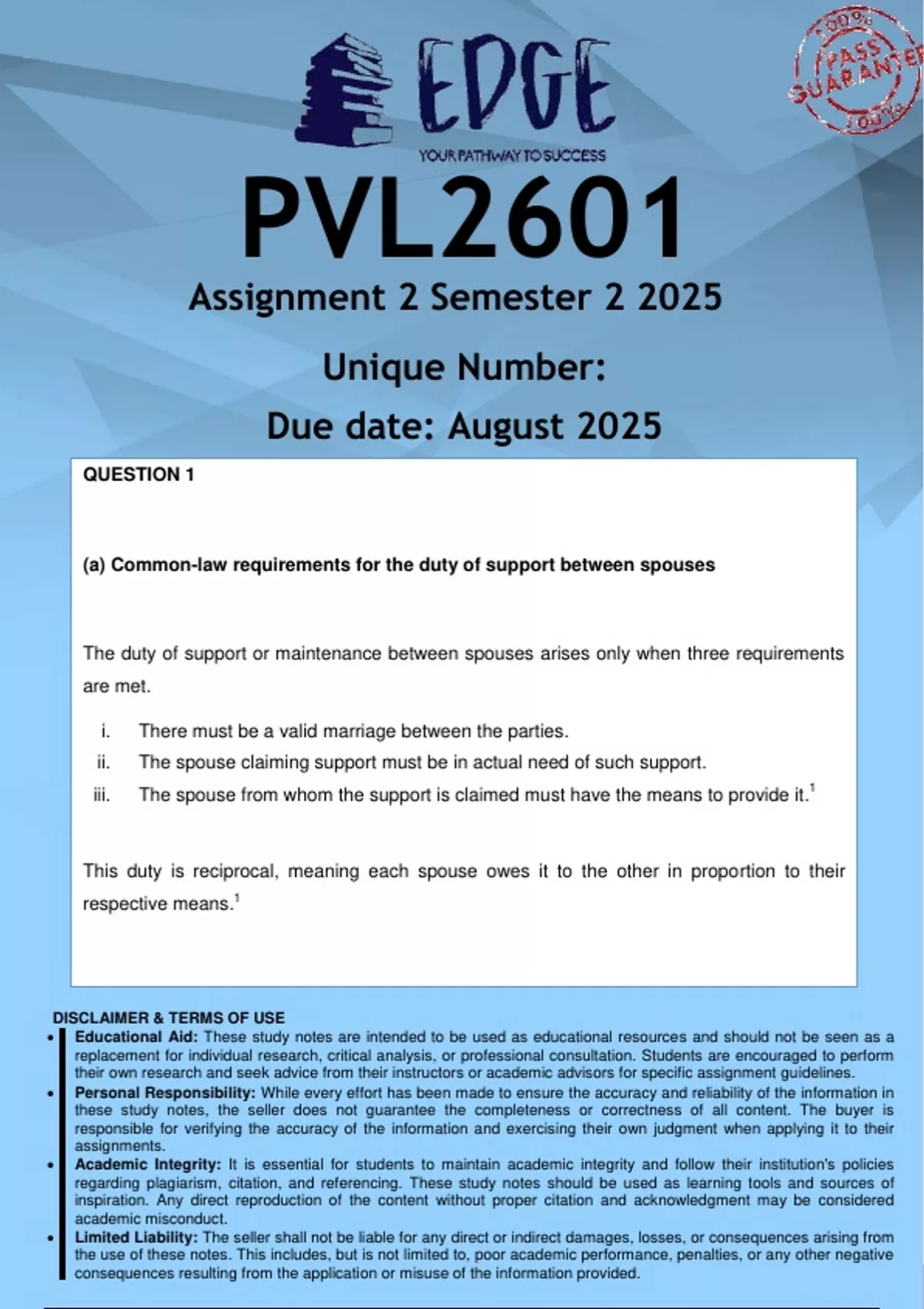 EDGE
YOUR PATHWAY TO SUCCESS

100% PASS GUARANTEE 100%

PVL2601
Assignment 2 Semester 2 2025
Unique Number:
Due date: August 2025

QUESTION 1

(a) Common-law requirements for the duty of support between spouses

The duty of support or maintenance between spouses arises only when three requirements are met.

i. There must be a valid marriage between the parties.
ii. The spouse claiming support must be in actual need of such support.
iii. The spouse from whom the support is claimed must have the means to provide it.$^1$

This duty is reciprocal, meaning each spouse owes it to the other in proportion to their respective means.$^1$

DISCLAIMER & TERMS OF USE
• Educational Aid: These study notes are intended to be used as educational resources and should not be seen as a replacement for individual research, critical analysis, or professional consultation. Students are encouraged to perform their own research and seek advice from their instructors or academic advisors for specific assignment guidelines.
• Personal Responsibility: While every effort has been made to ensure the accuracy and reliability of the information in these study notes, the seller does not guarantee the completeness or correctness of all content. The buyer is responsible for verifying the accuracy of the information and exercising their own judgment when applying it to their assignments.
• Academic Integrity: It is essential for students to maintain academic integrity and follow their institution's policies regarding plagiarism, citation, and referencing. These study notes should be used as learning tools and sources of inspiration. Any direct reproduction of the content without proper citation and acknowledgment may be considered academic misconduct.
• Limited Liability: The seller shall not be liable for any direct or indirect damages, losses, or consequences arising from the use of these notes. This includes, but is not limited to, poor academic performance, penalties, or any other negative consequences resulting from the application or misuse of the information provided.